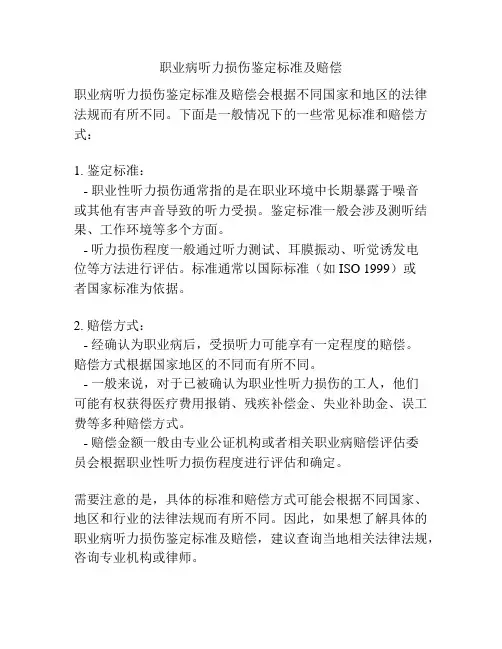 职业病听力损伤鉴定标准及赔偿

职业病听力损伤鉴定标准及赔偿会根据不同国家和地区的法律法规而有所不同。下面是一般情况下的一些常见标准和赔偿方式：

1. 鉴定标准：
- 职业性听力损伤通常指的是在职业环境中长期暴露于噪音或其他有害声音导致的听力受损。鉴定标准一般会涉及测听结果、工作环境等多个方面。
- 听力损伤程度一般通过听力测试、耳膜振动、听觉诱发电位等方法进行评估。标准通常以国际标准（如 ISO 1999）或者国家标准为依据。

2. 赔偿方式：
- 经确认为职业病后，受损听力可能享有一定程度的赔偿。赔偿方式根据国家地区的不同而有所不同。
- 一般来说，对于已被确认为职业性听力损伤的工人，他们可能有权获得医疗费用报销、残疾补偿金、失业补助金、误工费等多种赔偿方式。
- 赔偿金额一般由专业公证机构或者相关职业病赔偿评估委员会根据职业性听力损伤程度进行评估和确定。

需要注意的是，具体的标准和赔偿方式可能会根据不同国家、地区和行业的法律法规而有所不同。因此，如果想了解具体的职业病听力损伤鉴定标准及赔偿，建议查询当地相关法律法规，咨询专业机构或律师。